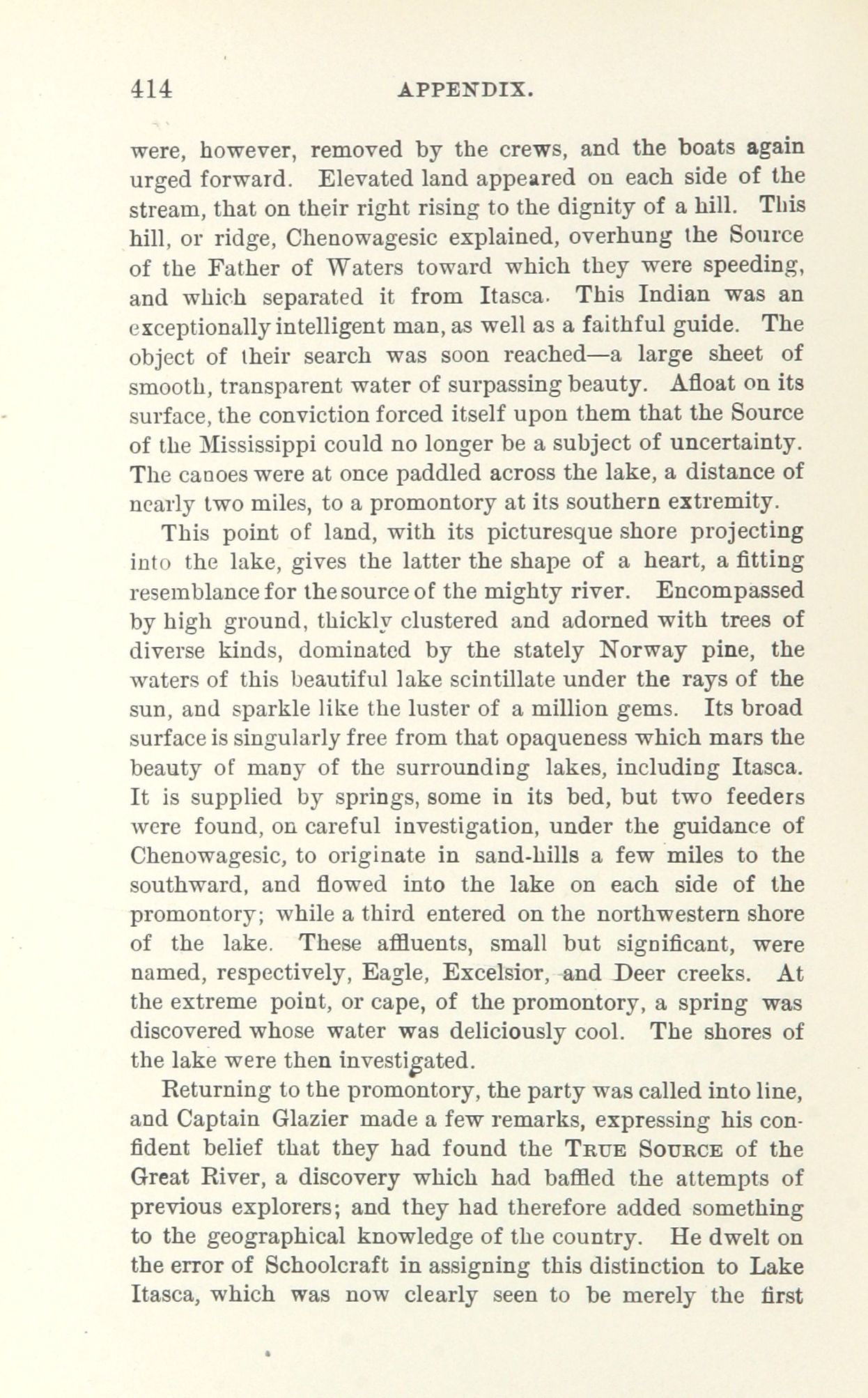 414 APPENDIX.

were, however, removed by the crews, and the boats again urged forward. Elevated land appeared on each side of the stream, that on their right rising to the dignity of a hill. This hill, or ridge, Chenowagesic explained, overhung the Source of the Father of Waters toward which they were speeding, and which separated it from Itasca. This Indian was an exceptionally intelligent man, as well as a faithful guide. The object of their search was soon reached—a large sheet of smooth, transparent water of surpassing beauty. Afloat on its surface, the conviction forced itself upon them that the Source of the Mississippi could no longer be a subject of uncertainty. The canoes were at once paddled across the lake, a distance of nearly two miles, to a promontory at its southern extremity.

This point of land, with its picturesque shore projecting into the lake, gives the latter the shape of a heart, a fitting resemblance for the source of the mighty river. Encompassed by high ground, thickly clustered and adorned with trees of diverse kinds, dominated by the stately Norway pine, the waters of this beautiful lake scintillate under the rays of the sun, and sparkle like the luster of a million gems. Its broad surface is singularly free from that opaqueness which mars the beauty of many of the surrounding lakes, including Itasca. It is supplied by springs, some in its bed, but two feeders were found, on careful investigation, under the guidance of Chenowagesic, to originate in sand-hills a few miles to the southward, and flowed into the lake on each side of the promontory; while a third entered on the northwestern shore of the lake. These affluents, small but significant, were named, respectively, Eagle, Excelsior, and Deer creeks. At the extreme point, or cape, of the promontory, a spring was discovered whose water was deliciously cool. The shores of the lake were then investigated.

Returning to the promontory, the party was called into line, and Captain Glazier made a few remarks, expressing his confident belief that they had found the TRUE SOURCE of the Great River, a discovery which had baffled the attempts of previous explorers; and they had therefore added something to the geographical knowledge of the country. He dwelt on the error of Schoolcraft in assigning this distinction to Lake Itasca, which was now clearly seen to be merely the first